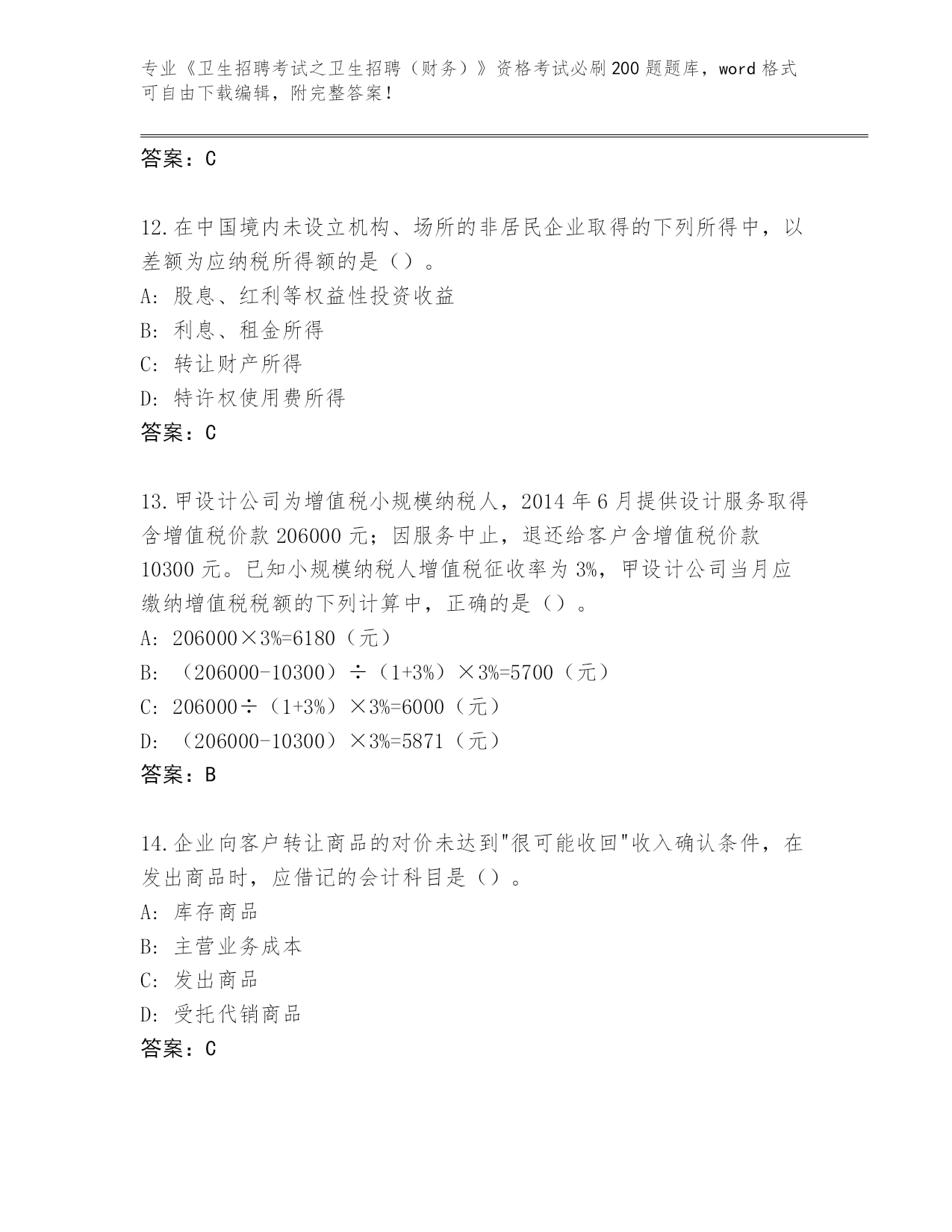 专业《卫生招聘考试之卫生招聘（财务）》资格考试必刷200题题库，word格式可自由下载编辑，附完整答案！

答案：C

12.在中国境内未设立机构、场所的非居民企业取得的下列所得中，以差额为应纳税所得额的是（）。
A：股息、红利等权益性投资收益
B：利息、租金所得
C：转让财产所得
D：特许权使用费所得
答案：C

13.甲设计公司为增值税小规模纳税人，2014年6月提供设计服务取得含增值税价款206000元；因服务中止，退还给客户含增值税价款10300元。已知小规模纳税人增值税征收率为3%，甲设计公司当月应缴纳增值税税额的下列计算中，正确的是（）。
A：206000×3%=6180（元）
B：（206000-10300）÷（1+3%）×3%=5700（元）
C：206000÷（1+3%）×3%=6000（元）
D：（206000-10300）×3%=5871（元）
答案：B

14.企业向客户转让商品的对价未达到"很可能收回"收入确认条件，在发出商品时，应借记的会计科目是（）。
A：库存商品
B：主营业务成本
C：发出商品
D：受托代销商品
答案：C